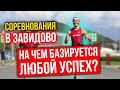 СОРЕВНОВАНИЯ
В ЗАВИДОВО

НА ЧЕМ БАЗИРУЕТСЯ
ЛЮБОЙ УСПЕХ?